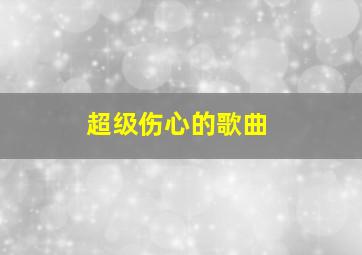 超级伤心的歌曲